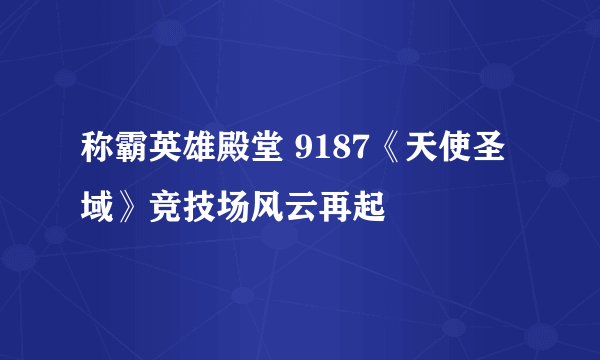 称霸英雄殿堂 9187《天使圣域》竞技场风云再起